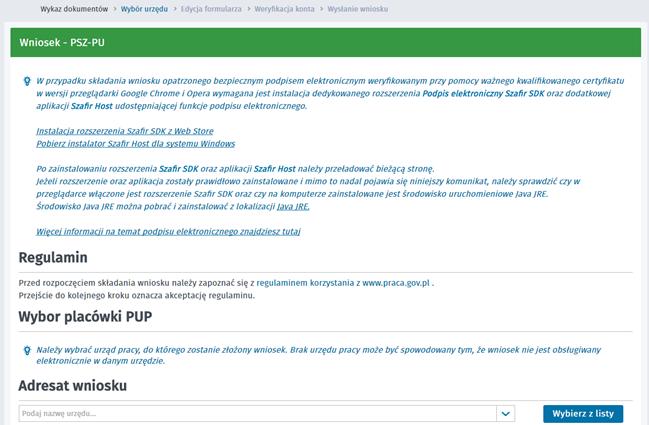 Wykaz dokumentów › Wybór urzędu › Edycja formularza › Weryfikacja konta › Wysłanie wniosku

Wniosek - PSZ-PU

W przypadku składania wniosku opatrzonego bezpiecznym podpisem elektronicznym weryfikowanym przy pomocy ważnego kwalifikowanego certyfikatu w wersji przeglądarki Google Chrome i Opera wymagana jest instalacja dedykowanego rozszerzenia Podpis elektroniczny Szafir SDK oraz dodatkowej aplikacji Szafir Host udostępniającej funkcje podpisu elektronicznego.

Instalacja rozszerzenia Szafir SDK z Web Store
Pobierz instalator Szafir Host dla systemu Windows

Po zainstalowaniu rozszerzenia Szafir SDK oraz aplikacji Szafir Host należy przeładować bieżącą stronę.
Jeżeli rozszerzenie oraz aplikacja zostały prawidłowo zainstalowane i mimo to nadal pojawia się niniejszy komunikat, należy sprawdzić czy w przeglądarce włączone jest rozszerzenie Szafir SDK oraz czy na komputerze zainstalowane jest środowisko uruchomieniowe Java JRE.
Środowisko Java JRE można pobrać i zainstalować z lokalizacji Java JRE.

Więcej informacji na temat podpisu elektronicznego znajdziesz tutaj

Regulamin

Przed rozpoczęciem składania wniosku należy zapoznać się z regulaminem korzystania z www.praca.gov.pl .
Przejście do kolejnego kroku oznacza akceptację regulaminu.

Wybor placówki PUP

Należy wybrać urząd pracy, do którego zostanie złożony wniosek. Brak urzędu pracy może być spowodowany tym, że wniosek nie jest obsługiwany elektronicznie w danym urzędzie.

Adresat wniosku

Podaj nazwę urzędu...

Wybierz z listy